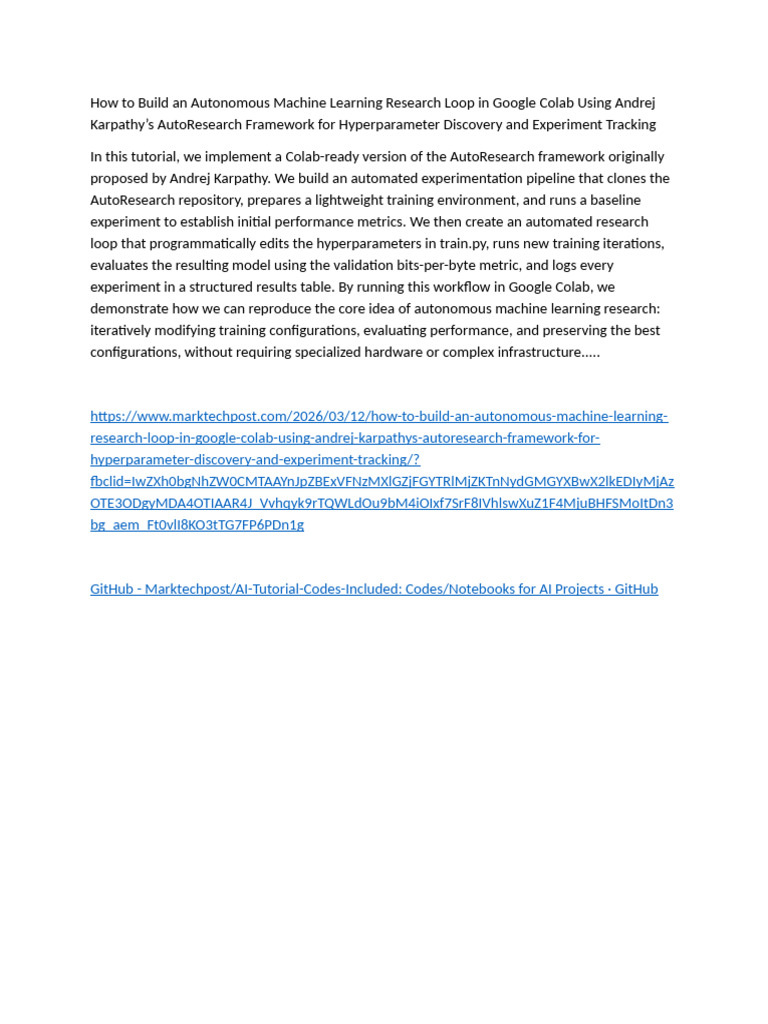 How to Build an Autonomous Machine Learning Research Loop in Google Colab Using Andrej Karpathy's AutoResearch Framework for Hyperparameter Discovery and Experiment Tracking

In this tutorial, we implement a Colab-ready version of the AutoResearch framework originally proposed by Andrej Karpathy. We build an automated experimentation pipeline that clones the AutoResearch repository, prepares a lightweight training environment, and runs a baseline experiment to establish initial performance metrics. We then create an automated research loop that programmatically edits the hyperparameters in train.py, runs new training iterations, evaluates the resulting model using the validation bits-per-byte metric, and logs every experiment in a structured results table. By running this workflow in Google Colab, we demonstrate how we can reproduce the core idea of autonomous machine learning research: iteratively modifying training configurations, evaluating performance, and preserving the best configurations, without requiring specialized hardware or complex infrastructure.....

https://www.marktechpost.com/2026/03/12/how-to-build-an-autonomous-machine-learning-research-loop-in-google-colab-using-andrej-karpathys-autoresearch-framework-for-hyperparameter-discovery-and-experiment-tracking/?fbclid=IwZXh0bgNhZW0CMTAAYnJpZBExVFNzMXlGZjFGYTRlMjZKTnNydGMGYXBwX2lkEDIyMjAzOTE3ODgyMDA4OTIAAR4J_Vvhqyk9rTQWLdOu9bM4iOIxf7SrF8IVhlswXuZ1F4MjuBHFSMoItDn3bg_aem_Ft0vlI8KO3tTG7FP6PDn1g

GitHub - Marktechpost/AI-Tutorial-Codes-Included: Codes/Notebooks for AI Projects · GitHub